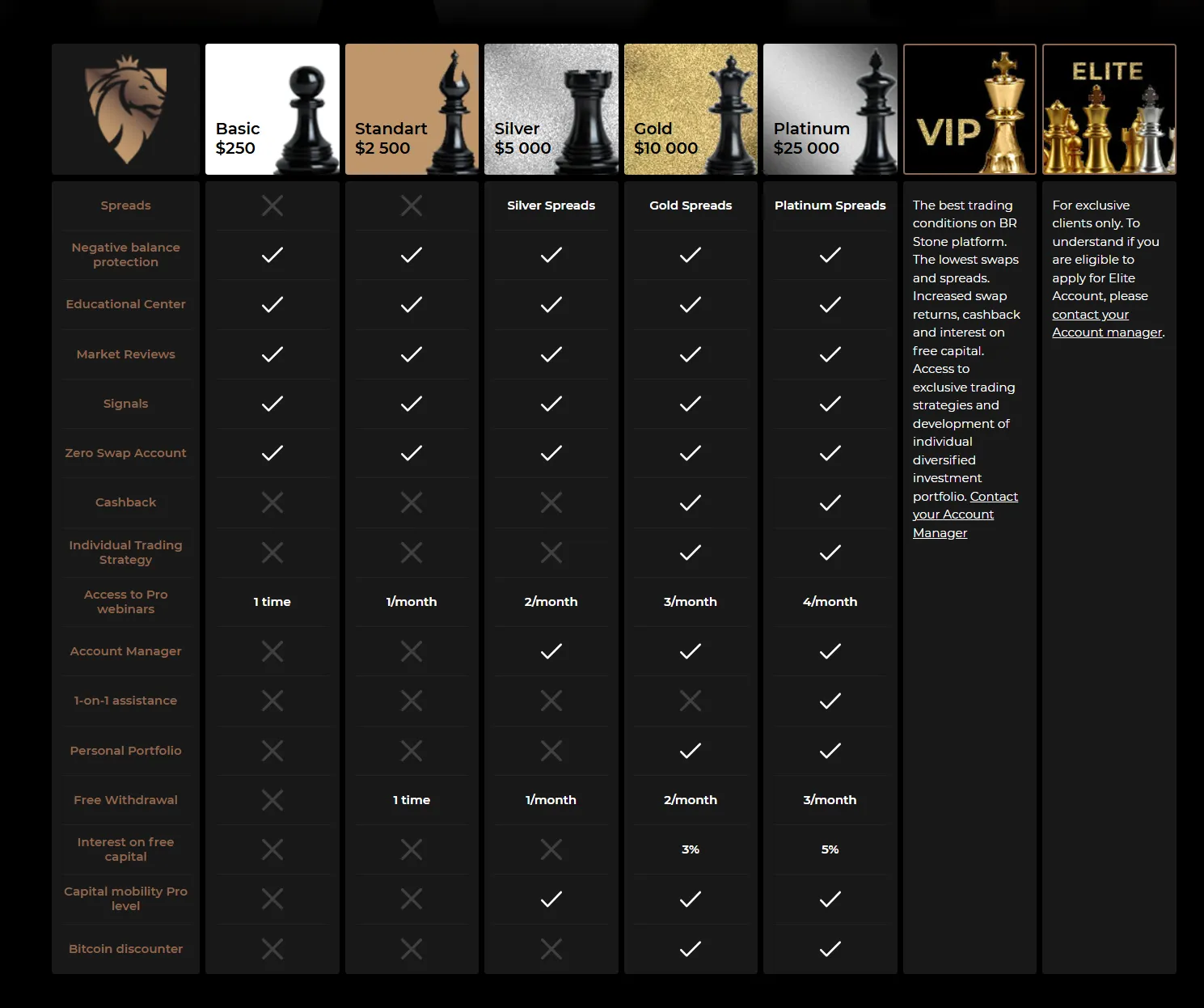 | | Basic $250 | Standart $2 500 | Silver $5 000 | Gold $10 000 | Platinum $25 000 | VIP | ELITE |
|---|---|---|---|---|---|---|---|
| Spreads | ✗ | ✗ | Silver Spreads | Gold Spreads | Platinum Spreads | The best trading conditions on BR Stone platform. The lowest swaps and spreads. Increased swap returns, cashback and interest on free capital. Access to exclusive trading strategies and development of individual diversified investment portfolio. Contact your Account Manager | For exclusive clients only. To understand if you are eligible to apply for Elite Account, please contact your Account manager. |
| Negative balance protection | ✓ | ✓ | ✓ | ✓ | ✓ | | |
| Educational Center | ✓ | ✓ | ✓ | ✓ | ✓ | | |
| Market Reviews | ✓ | ✓ | ✓ | ✓ | ✓ | | |
| Signals | ✓ | ✓ | ✓ | ✓ | ✓ | | |
| Zero Swap Account | ✓ | ✓ | ✓ | ✓ | ✓ | | |
| Cashback | ✗ | ✗ | ✗ | ✓ | ✓ | | |
| Individual Trading Strategy | ✗ | ✗ | ✗ | ✓ | ✓ | | |
| Access to Pro webinars | 1 time | 1/month | 2/month | 3/month | 4/month | | |
| Account Manager | ✗ | ✗ | ✓ | ✓ | ✓ | | |
| 1-on-1 assistance | ✗ | ✗ | ✗ | ✗ | ✓ | | |
| Personal Portfolio | ✗ | ✗ | ✗ | ✓ | ✓ | | |
| Free Withdrawal | ✗ | 1 time | 1/month | 2/month | 3/month | | |
| Interest on free capital | ✗ | ✗ | ✗ | 3% | 5% | | |
| Capital mobility Pro level | ✗ | ✗ | ✓ | ✓ | ✓ | | |
| Bitcoin discounter | ✗ | ✗ | ✗ | ✓ | ✓ | | |